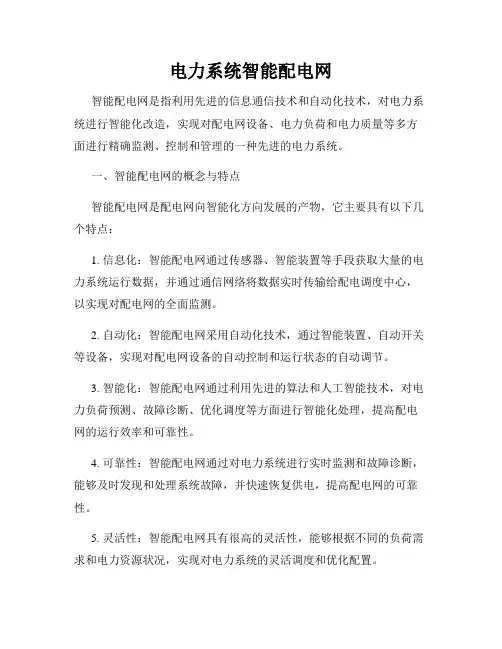 电力系统智能配电网

智能配电网是指利用先进的信息通信技术和自动化技术，对电力系统进行智能化改造，实现对配电网设备、电力负荷和电力质量等多方面进行精确监测、控制和管理的一种先进的电力系统。

一、智能配电网的概念与特点

智能配电网是配电网向智能化方向发展的产物，它主要具有以下几个特点：

1. 信息化：智能配电网通过传感器、智能装置等手段获取大量的电力系统运行数据，并通过通信网络将数据实时传输给配电调度中心，以实现对配电网的全面监测。

2. 自动化：智能配电网采用自动化技术，通过智能装置、自动开关等设备，实现对配电网设备的自动控制和运行状态的自动调节。

3. 智能化：智能配电网通过利用先进的算法和人工智能技术，对电力负荷预测、故障诊断、优化调度等方面进行智能化处理，提高配电网的运行效率和可靠性。

4. 可靠性：智能配电网通过对电力系统进行实时监测和故障诊断，能够及时发现和处理系统故障，并快速恢复供电，提高配电网的可靠性。

5. 灵活性：智能配电网具有很高的灵活性，能够根据不同的负荷需求和电力资源状况，实现对电力系统的灵活调度和优化配置。